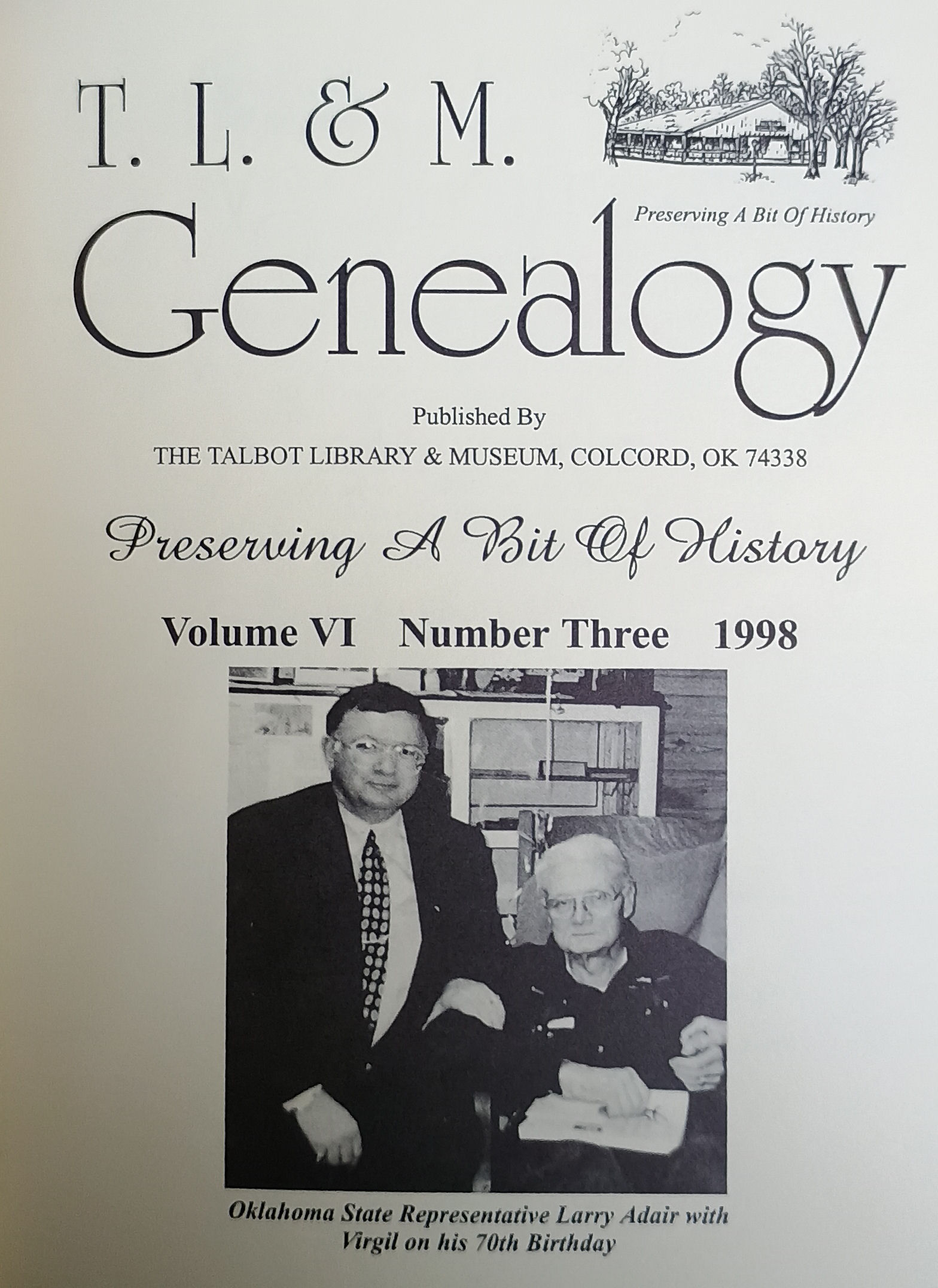 T. L. & M.

Preserving A Bit Of History

Genealogy

Published By
THE TALBOT LIBRARY & MUSEUM, COLCORD, OK 74338

Preserving A Bit Of History

Volume VI Number Three 1998

Oklahoma State Representative Larry Adair with Virgil on his 70th Birthday